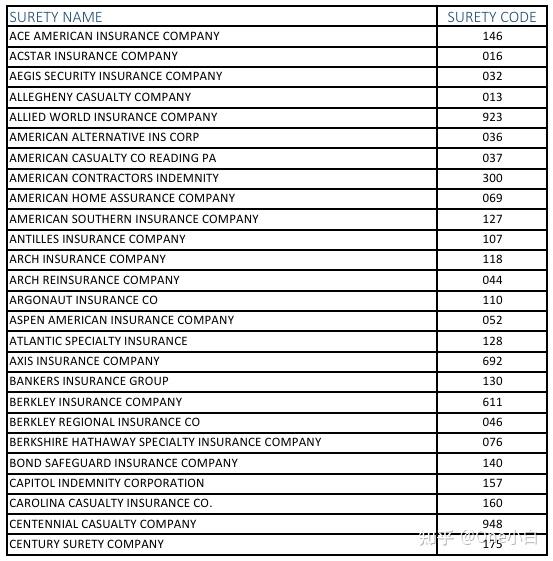 | SURETY NAME | SURETY CODE |
|---|---|
| ACE AMERICAN INSURANCE COMPANY | 146 |
| ACSTAR INSURANCE COMPANY | 016 |
| AEGIS SECURITY INSURANCE COMPANY | 032 |
| ALLEGHENY CASUALTY COMPANY | 013 |
| ALLIED WORLD INSURANCE COMPANY | 923 |
| AMERICAN ALTERNATIVE INS CORP | 036 |
| AMERICAN CASUALTY CO READING PA | 037 |
| AMERICAN CONTRACTORS INDEMNITY | 300 |
| AMERICAN HOME ASSURANCE COMPANY | 069 |
| AMERICAN SOUTHERN INSURANCE COMPANY | 127 |
| ANTILLES INSURANCE COMPANY | 107 |
| ARCH INSURANCE COMPANY | 118 |
| ARCH REINSURANCE COMPANY | 044 |
| ARGONAUT INSURANCE CO | 110 |
| ASPEN AMERICAN INSURANCE COMPANY | 052 |
| ATLANTIC SPECIALTY INSURANCE | 128 |
| AXIS INSURANCE COMPANY | 692 |
| BANKERS INSURANCE GROUP | 130 |
| BERKLEY INSURANCE COMPANY | 611 |
| BERKLEY REGIONAL INSURANCE CO | 046 |
| BERKSHIRE HATHAWAY SPECIALTY INSURANCE COMPANY | 076 |
| BOND SAFEGUARD INSURANCE COMPANY | 140 |
| CAPITOL INDEMNITY CORPORATION | 157 |
| CAROLINA CASUALTY INSURANCE CO. | 160 |
| CENTENNIAL CASUALTY COMPANY | 948 |
| CENTURY SURETY COMPANY | 175 |

知乎 @One小白